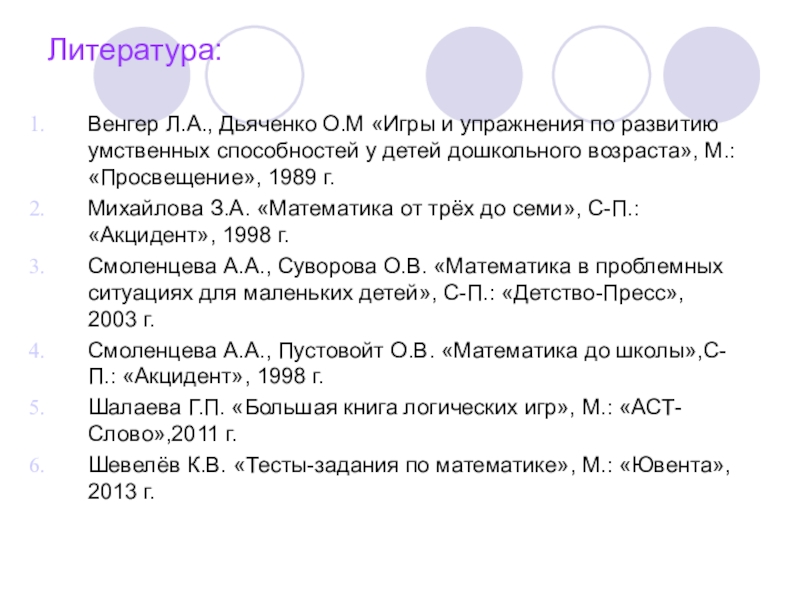 Литература:

1. Венгер Л.А., Дьяченко О.М «Игры и упражнения по развитию умственных способностей у детей дошкольного возраста», М.: «Просвещение», 1989 г.
2. Михайлова З.А. «Математика от трёх до семи», С-П.: «Акцидент», 1998 г.
3. Смоленцева А.А., Суворова О.В. «Математика в проблемных ситуациях для маленьких детей», С-П.: «Детство-Пресс», 2003 г.
4. Смоленцева А.А., Пустовойт О.В. «Математика до школы»,С-П.: «Акцидент», 1998 г.
5. Шалаева Г.П. «Большая книга логических игр», М.: «АСТ-Слово»,2011 г.
6. Шевелёв К.В. «Тесты-задания по математике», М.: «Ювента», 2013 г.